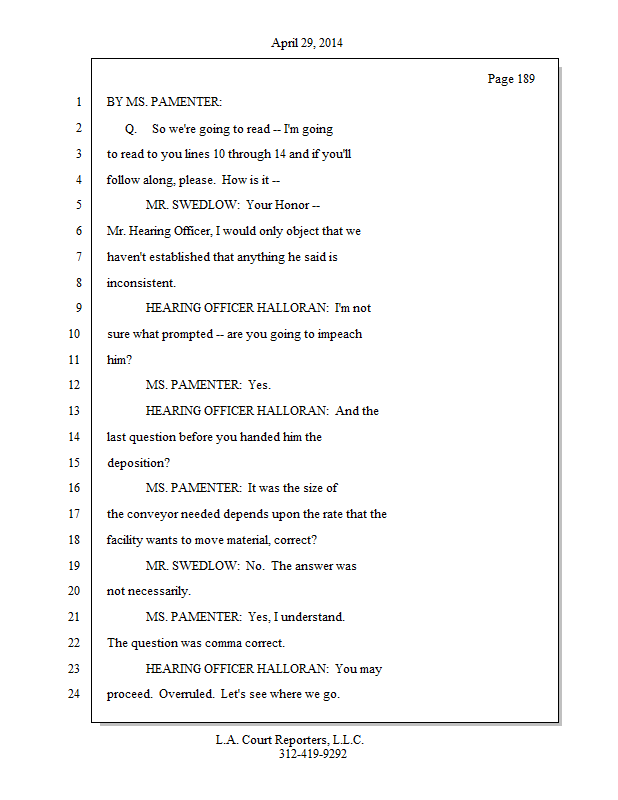 April 29, 2014

Page 189

1 BY MS. PAMENTER:
2 Q. So we're going to read -- I'm going
3 to read to you lines 10 through 14 and if you'll
4 follow along, please. How is it --
5 MR. SWEDLOW: Your Honor --
6 Mr. Hearing Officer, I would only object that we
7 haven't established that anything he said is
8 inconsistent.
9 HEARING OFFICER HALLORAN: I'm not
10 sure what prompted -- are you going to impeach
11 him?
12 MS. PAMENTER: Yes.
13 HEARING OFFICER HALLORAN: And the
14 last question before you handed him the
15 deposition?
16 MS. PAMENTER: It was the size of
17 the conveyor needed depends upon the rate that the
18 facility wants to move material, correct?
19 MR. SWEDLOW: No. The answer was
20 not necessarily.
21 MS. PAMENTER: Yes, I understand.
22 The question was comma correct.
23 HEARING OFFICER HALLORAN: You may
24 proceed. Overruled. Let's see where we go.

L.A. Court Reporters, L.L.C.
312-419-9292